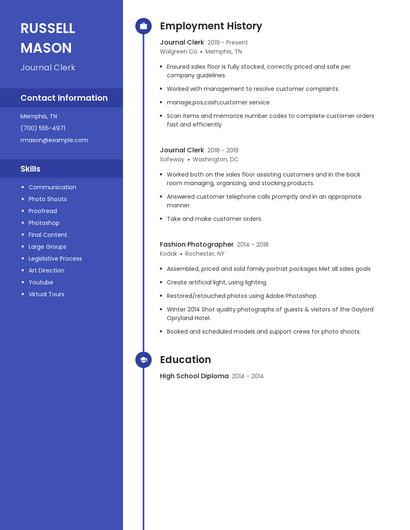 RUSSELL MASON

Journal Clerk

Contact Information

Memphis, TN

(700) 555-4971

rmason@example.com

Skills

- Communication
- Photo Shoots
- Proofread
- Photoshop
- Final Content
- Large Groups
- Legislative Process
- Art Direction
- Youtube
- Virtual Tours

Employment History

Journal Clerk 2019 - Present
Walgreen Co • Memphis, TN

- Ensured sales floor is fully stocked, correctly priced and safe per company guidelines.
- Worked with management to resolve customer complaints.
- manage,pos,cash,customer service
- Scan items and memorize number codes to complete customer orders fast and efficiently

Journal Clerk 2018 - 2019
Safeway • Washington, DC

- Worked both on the sales floor assisting customers and in the back room managing, organizing, and stocking products.
- Answered customer telephone calls promptly and in an appropriate manner.
- Take and make customer orders.

Fashion Photographer 2014 - 2018
Kodak • Rochester, NY

- Assembled, priced and sold family portrait packages Met all sales goals
- Create artificial light, using lighting.
- Restored/retouched photos using Adobe Photoshop.
- Winter 2014 Shot quality photographs of guests & visitors of the Gaylord Opryland Hotel.
- Booked and scheduled models and support crews for photo shoots.

Education

High School Diploma 2014 - 2014